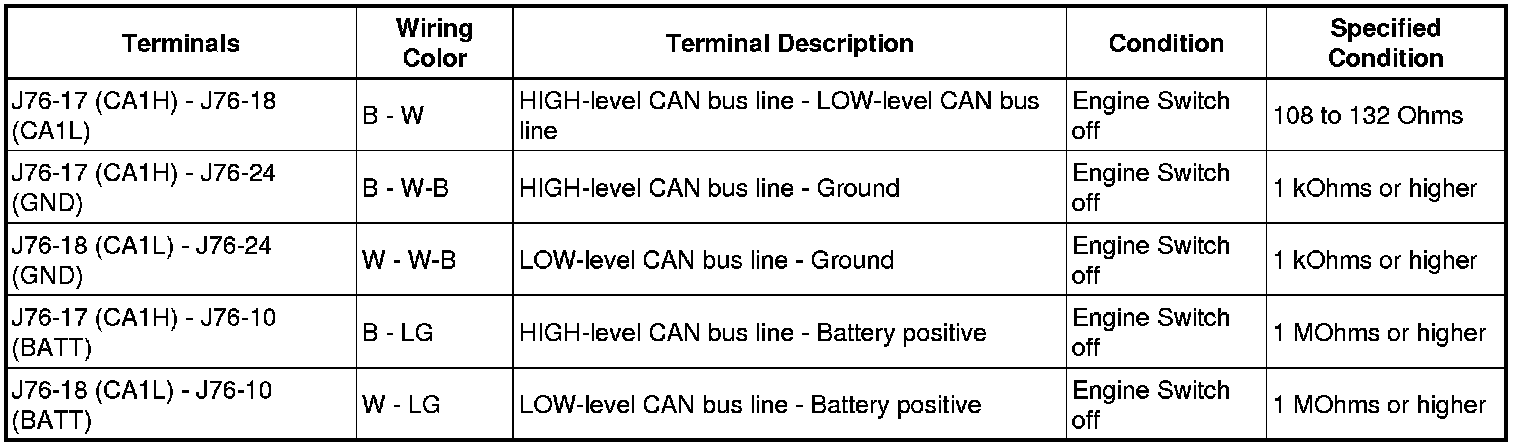 | Terminals | Wiring Color | Terminal Description | Condition | Specified Condition |
|---|---|---|---|---|
| J76-17 (CA1H) - J76-18 (CA1L) | B - W | HIGH-level CAN bus line - LOW-level CAN bus line | Engine Switch off | 108 to 132 Ohms |
| J76-17 (CA1H) - J76-24 (GND) | B - W-B | HIGH-level CAN bus line - Ground | Engine Switch off | 1 kOhms or higher |
| J76-18 (CA1L) - J76-24 (GND) | W - W-B | LOW-level CAN bus line - Ground | Engine Switch off | 1 kOhms or higher |
| J76-17 (CA1H) - J76-10 (BATT) | B - LG | HIGH-level CAN bus line - Battery positive | Engine Switch off | 1 MOhms or higher |
| J76-18 (CA1L) - J76-10 (BATT) | W - LG | LOW-level CAN bus line - Battery positive | Engine Switch off | 1 MOhms or higher |